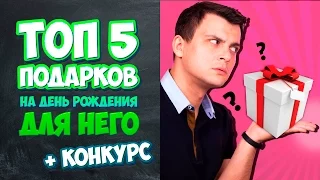 ТОП 5
ПОДАРКОВ
НА ДЕНЬ РОЖДЕНИЯ
ДЛЯ НЕГО
+ КОНКУРС

?
?